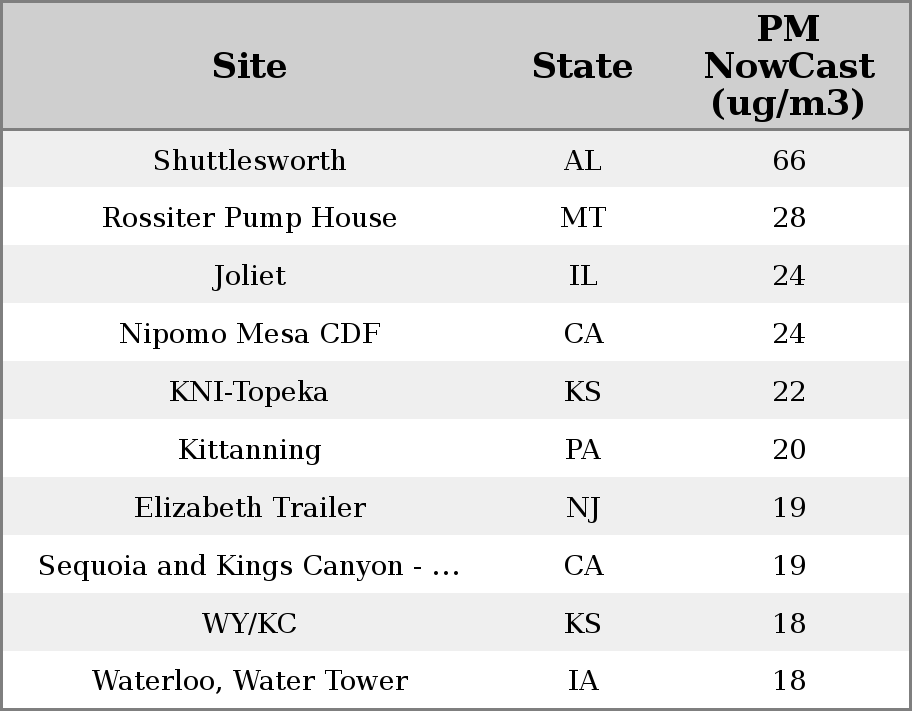 | Site | State | PM NowCast (ug/m3) |
|---|---|---|
| Shuttlesworth | AL | 66 |
| Rossiter Pump House | MT | 28 |
| Joliet | IL | 24 |
| Nipomo Mesa CDF | CA | 24 |
| KNI-Topeka | KS | 22 |
| Kittanning | PA | 20 |
| Elizabeth Trailer | NJ | 19 |
| Sequoia and Kings Canyon - ... | CA | 19 |
| WY/KC | KS | 18 |
| Waterloo, Water Tower | IA | 18 |